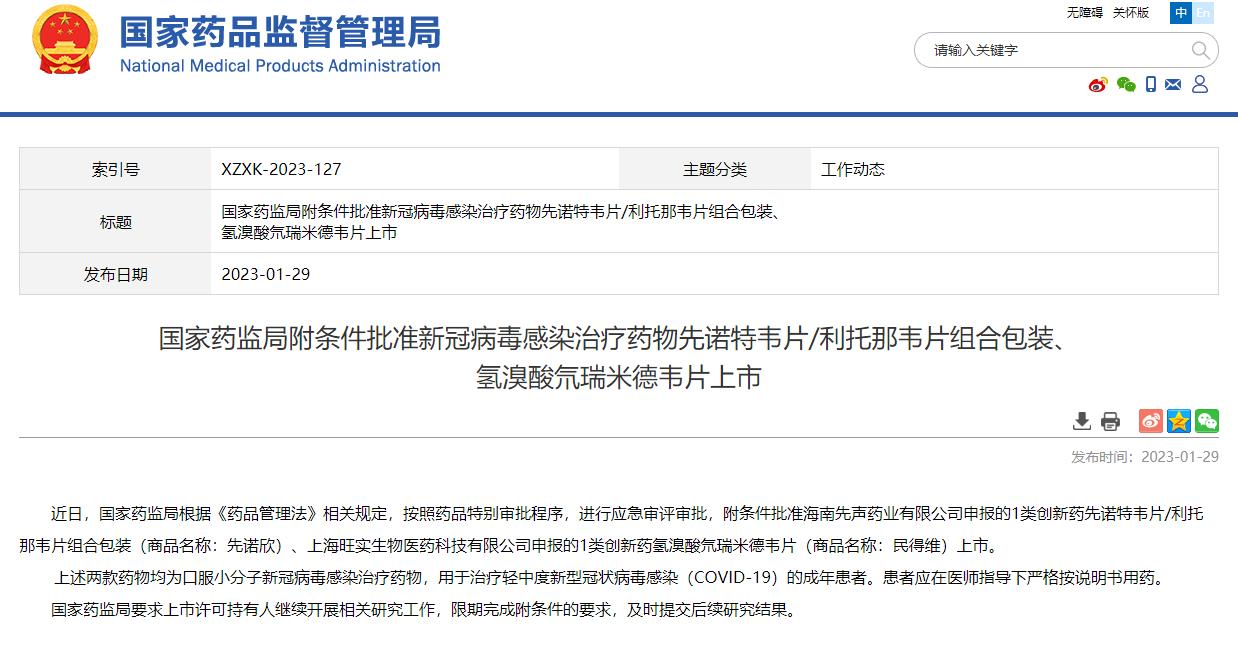 国家药品监督管理局
National Medical Products Administration

无障碍 关怀版 中 En

请输入关键字

| 索引号 | XZXK-2023-127 | 主题分类 | 工作动态 |
|---|---|---|---|
| 标题 | 国家药监局附条件批准新冠病毒感染治疗药物先诺特韦片/利托那韦片组合包装、氢溴酸氘瑞米德韦片上市 | | |
| 发布日期 | 2023-01-29 | | |

国家药监局附条件批准新冠病毒感染治疗药物先诺特韦片/利托那韦片组合包装、氢溴酸氘瑞米德韦片上市

发布时间：2023-01-29

近日，国家药监局根据《药品管理法》相关规定，按照药品特别审批程序，进行应急审评审批，附条件批准海南先声药业有限公司申报的1类创新药先诺特韦片/利托那韦片组合包装（商品名称：先诺欣）、上海旺实生物医药科技有限公司申报的1类创新药氢溴酸氘瑞米德韦片（商品名称：民得维）上市。

上述两款药物均为口服小分子新冠病毒感染治疗药物，用于治疗轻中度新型冠状病毒感染（COVID-19）的成年患者。患者应在医师指导下严格按说明书用药。

国家药监局要求上市许可持有人继续开展相关研究工作，限期完成附条件的要求，及时提交后续研究结果。